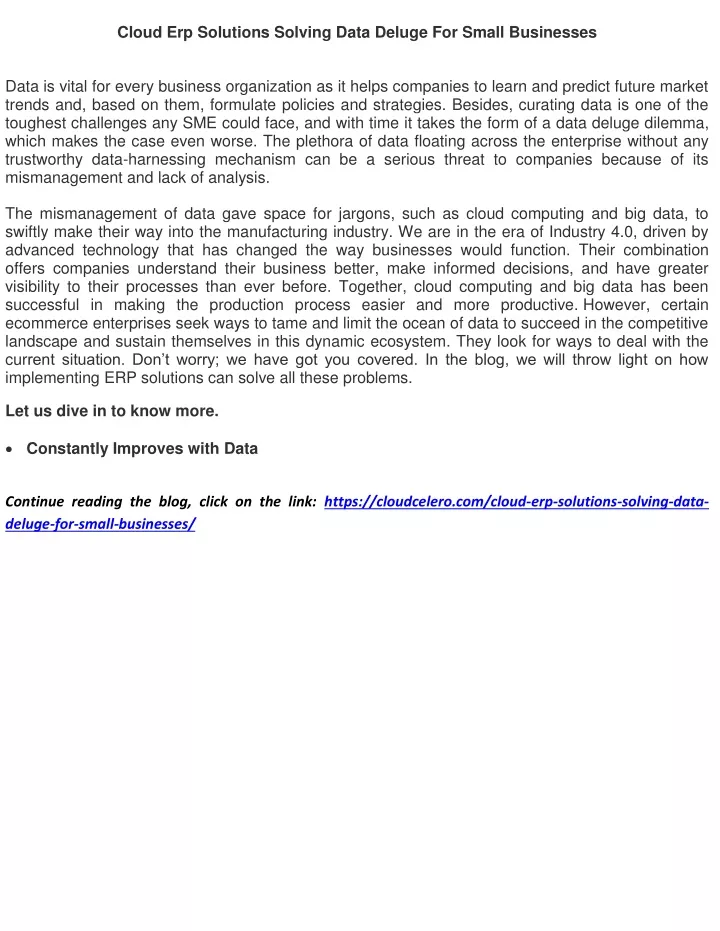 Cloud Erp Solutions Solving Data Deluge For Small Businesses

Data is vital for every business organization as it helps companies to learn and predict future market trends and, based on them, formulate policies and strategies. Besides, curating data is one of the toughest challenges any SME could face, and with time it takes the form of a data deluge dilemma, which makes the case even worse. The plethora of data floating across the enterprise without any trustworthy data-harnessing mechanism can be a serious threat to companies because of its mismanagement and lack of analysis.

The mismanagement of data gave space for jargons, such as cloud computing and big data, to swiftly make their way into the manufacturing industry. We are in the era of Industry 4.0, driven by advanced technology that has changed the way businesses would function. Their combination offers companies understand their business better, make informed decisions, and have greater visibility to their processes than ever before. Together, cloud computing and big data has been successful in making the production process easier and more productive. However, certain ecommerce enterprises seek ways to tame and limit the ocean of data to succeed in the competitive landscape and sustain themselves in this dynamic ecosystem. They look for ways to deal with the current situation. Don't worry; we have got you covered. In the blog, we will throw light on how implementing ERP solutions can solve all these problems.

Let us dive in to know more.

• Constantly Improves with Data

Continue reading the blog, click on the link: https://cloudcelero.com/cloud-erp-solutions-solving-data-deluge-for-small-businesses/